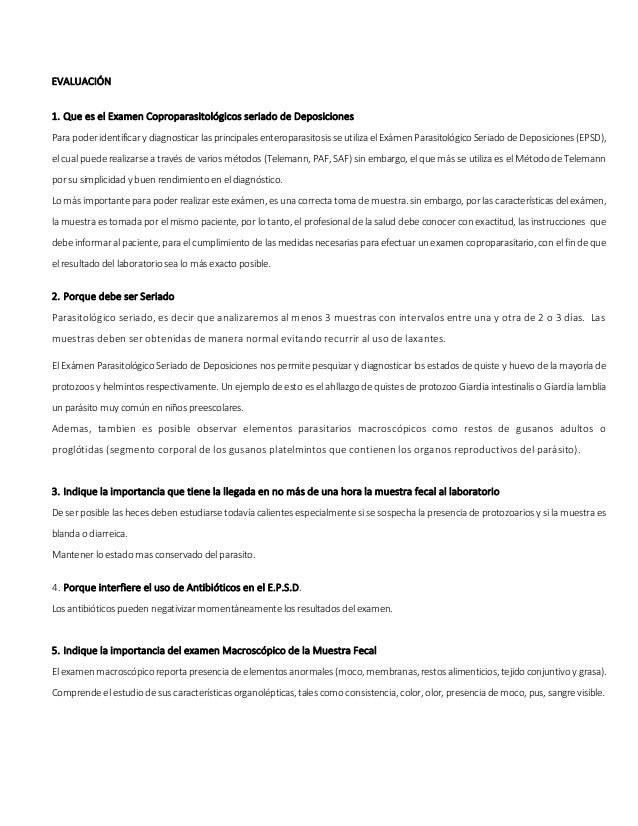 EVALUACIÓN

1. Que es el Examen Coproparasitológicos seriado de Deposiciones

Para poder identificar y diagnosticar las principales enteroparasitosis se utiliza el Exámen Parasitológico Seriado de Deposiciones (EPSD), el cual puede realizarse a través de varios métodos (Telemann, PAF, SAF) sin embargo, el que más se utiliza es el Método de Telemann por su simplicidad y buen rendimiento en el diagnóstico.
Lo más importante para poder realizar este exámen, es una correcta toma de muestra. sin embargo, por las características del exámen, la muestra es tomada por el mismo paciente, por lo tanto, el profesional de la salud debe conocer con exactitud, las instrucciones que debe informar al paciente, para el cumplimiento de las medidas necesarias para efectuar un examen coproparasitario, con el fin de que el resultado del laboratorio sea lo más exacto posible.

2. Porque debe ser Seriado

Parasitológico seriado, es decir que analizaremos al menos 3 muestras con intervalos entre una y otra de 2 o 3 días. Las muestras deben ser obtenidas de manera normal evitando recurrir al uso de laxantes.

El Exámen Parasitológico Seriado de Deposiciones nos permite pesquizar y diagnosticar los estados de quiste y huevo de la mayoría de protozoos y helmintos respectivamente. Un ejemplo de esto es el ahllazgo de quistes de protozoo Giardia intestinalis o Giardia lamblia un parásito muy común en niños preescolares.
Ademas, tambien es posible observar elementos parasitarios macroscópicos como restos de gusanos adultos o proglótidas (segmento corporal de los gusanos platelmintos que contienen los organos reproductivos del parásito).

3. Indique la importancia que tiene la llegada en no más de una hora la muestra fecal al laboratorio

De ser posible las heces deben estudiarse todavía calientes especialmente si se sospecha la presencia de protozoarios y si la muestra es blanda o diarreica.
Mantener lo estado mas conservado del parasito.

4. Porque interfiere el uso de Antibióticos en el E.P.S.D.

Los antibióticos pueden negativizar momentàneamente los resultados del examen.

5. Indique la importancia del examen Macroscópico de la Muestra Fecal

El examen macroscópico reporta presencia de elementos anormales (moco, membranas, restos alimenticios, tejido conjuntivo y grasa).
Comprende el estudio de sus características organolépticas, tales como consistencia, color, olor, presencia de moco, pus, sangre visible.